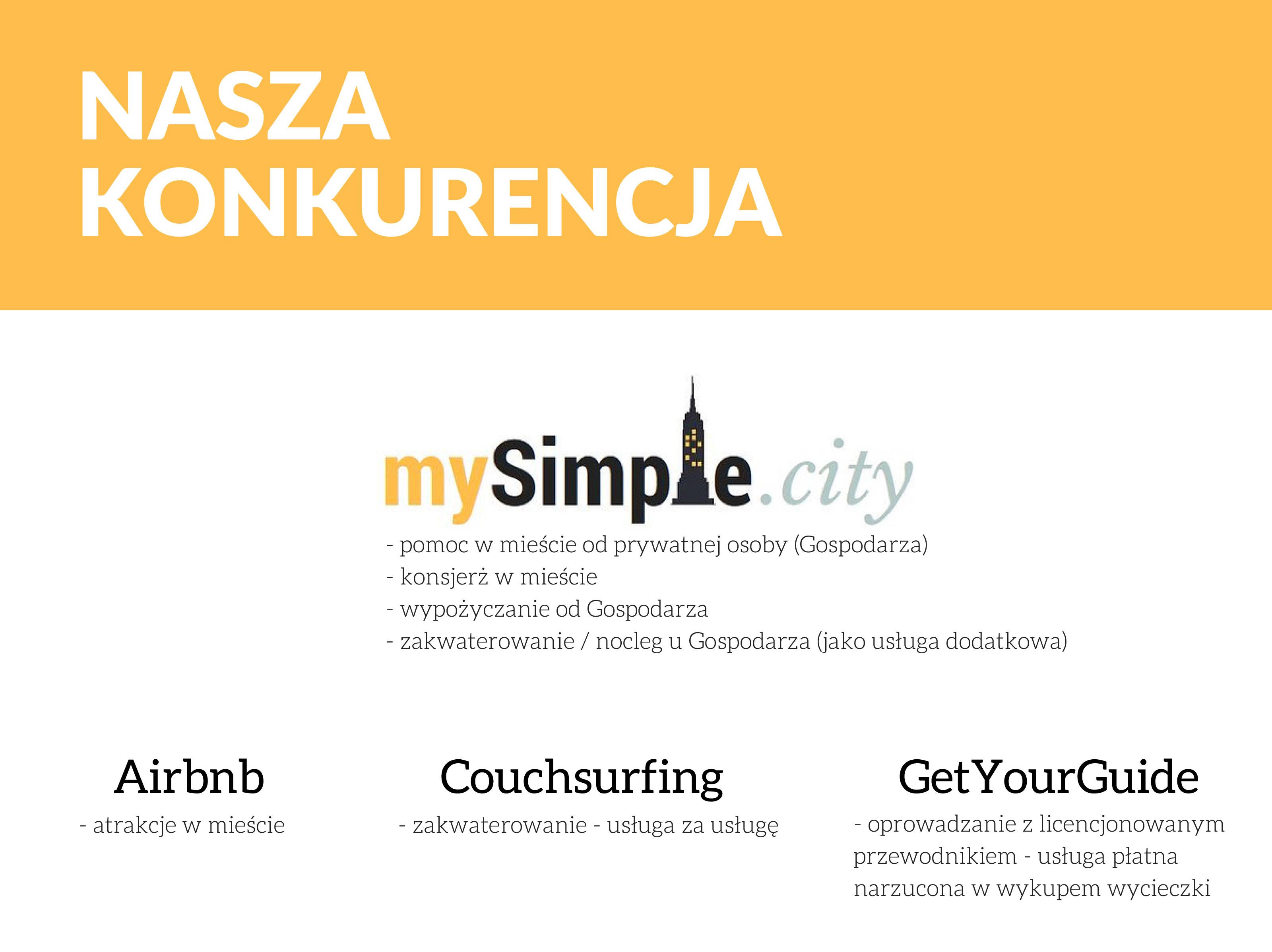 NASZA
KONKURENCJA

mySimple.city

- pomoc w mieście od prywatnej osoby (Gospodarza)
- konsjerż w mieście
- wypożyczanie od Gospodarza
- zakwaterowanie / nocleg u Gospodarza (jako usługa dodatkowa)

Airbnb

- atrakcje w mieście

Couchsurfing

- zakwaterowanie - usługa za usługę

GetYourGuide

- oprowadzanie z licencjonowanym przewodnikiem - usługa płatna narzucona w wykupem wycieczki